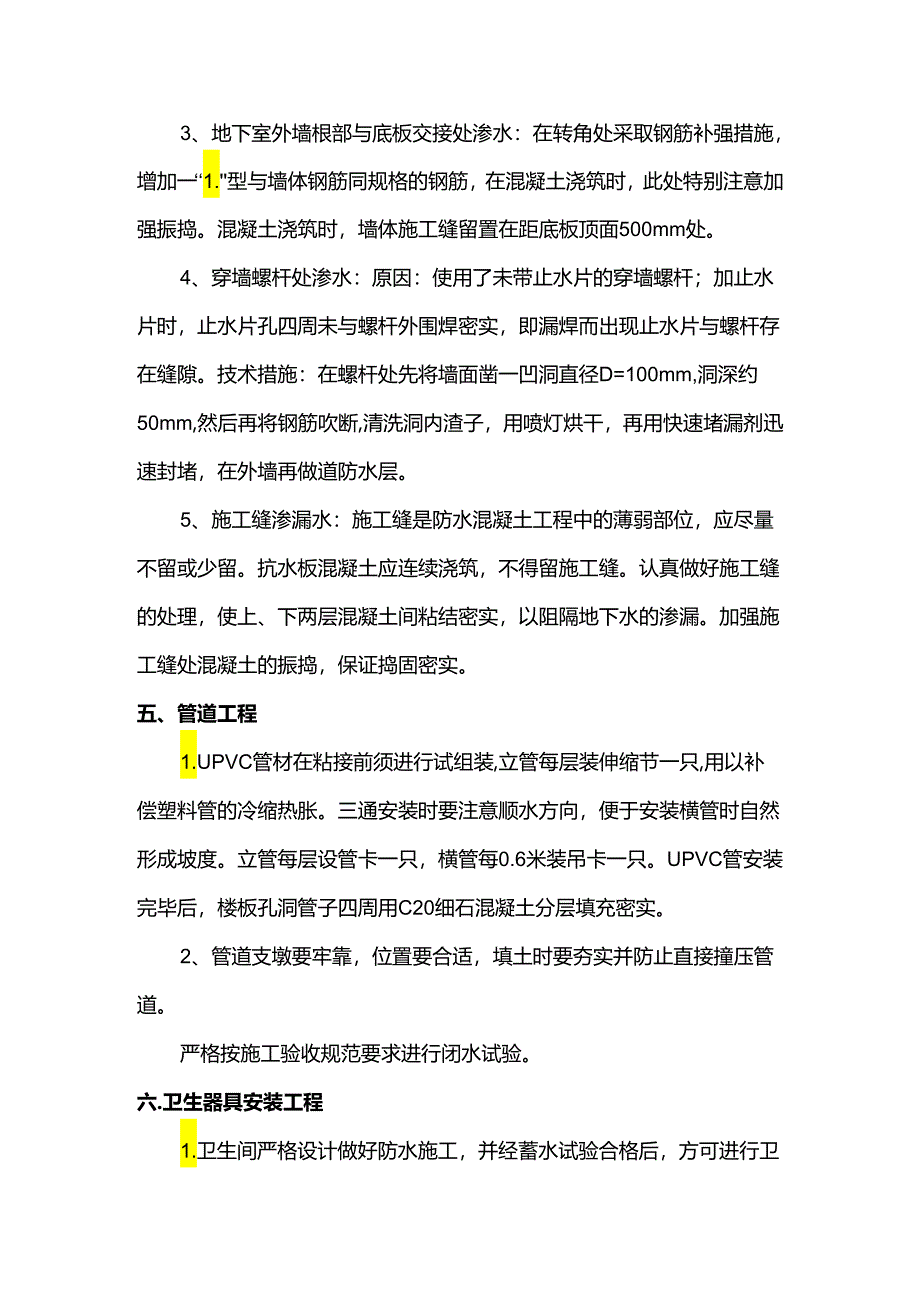 3、地下室外墙根部与底板交接处渗水：在转角处采取钢筋补强措施，增加一“1.”型与墙体钢筋同规格的钢筋，在混凝土浇筑时，此处特别注意加强振捣。混凝土浇筑时，墙体施工缝留置在距底板顶面500mm处。

4、穿墙螺杆处渗水：原因：使用了未带止水片的穿墙螺杆；加止水片时，止水片孔四周未与螺杆外围焊密实，即漏焊而出现止水片与螺杆存在缝隙。技术措施：在螺杆处先将墙面凿一凹洞直径D=100mm,洞深约50mm,然后再将钢筋吹断,清洗洞内渣子，用喷灯烘干，再用快速堵漏剂迅速封堵，在外墙再做道防水层。

5、施工缝渗漏水：施工缝是防水混凝土工程中的薄弱部位，应尽量不留或少留。抗水板混凝土应连续浇筑，不得留施工缝。认真做好施工缝的处理，使上、下两层混凝土间粘结密实，以阻隔地下水的渗漏。加强施工缝处混凝土的振捣，保证捣固密实。

五、管道工程

1.UPVC管材在粘接前须进行试组装,立管每层装伸缩节一只,用以补偿塑料管的冷缩热胀。三通安装时要注意顺水方向，便于安装横管时自然形成坡度。立管每层设管卡一只，横管每0.6米装吊卡一只。UPVC管安装完毕后，楼板孔洞管子四周用C20细石混凝土分层填充密实。

2、管道支墩要牢靠，位置要合适，填土时要夯实并防止直接撞压管道。

严格按施工验收规范要求进行闭水试验。

六.卫生器具安装工程

1.卫生间严格设计做好防水施工，并经蓄水试验合格后，方可进行卫